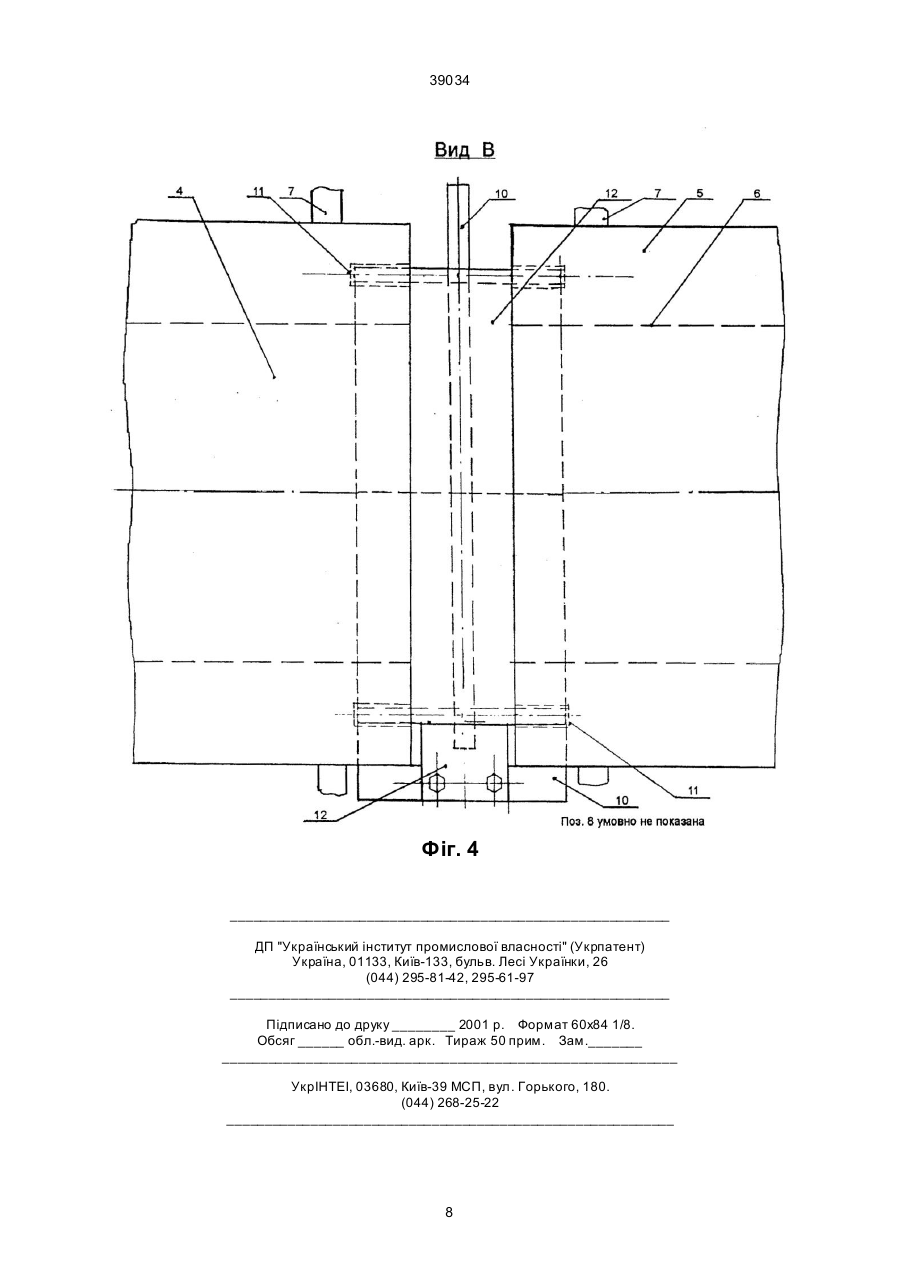 39034

Вид В

4
11
7
10
12
7
5
6
12
10
11

Поз. 8 умовно не показана

Фіг. 4

ДП "Український інститут промислової власності" (Укрпатент)
Україна, 01133, Київ-133, бульв. Лесі Українки, 26
(044) 295-81-42, 295-61-97

Підписано до друку ________ 2001 р. Формат 60х84 1/8.
Обсяг ______ обл.-вид. арк. Тираж 50 прим. Зам._______

УкрІНТЕІ, 03680, Київ-39 МСП, вул. Горького, 180.
(044) 268-25-22

8